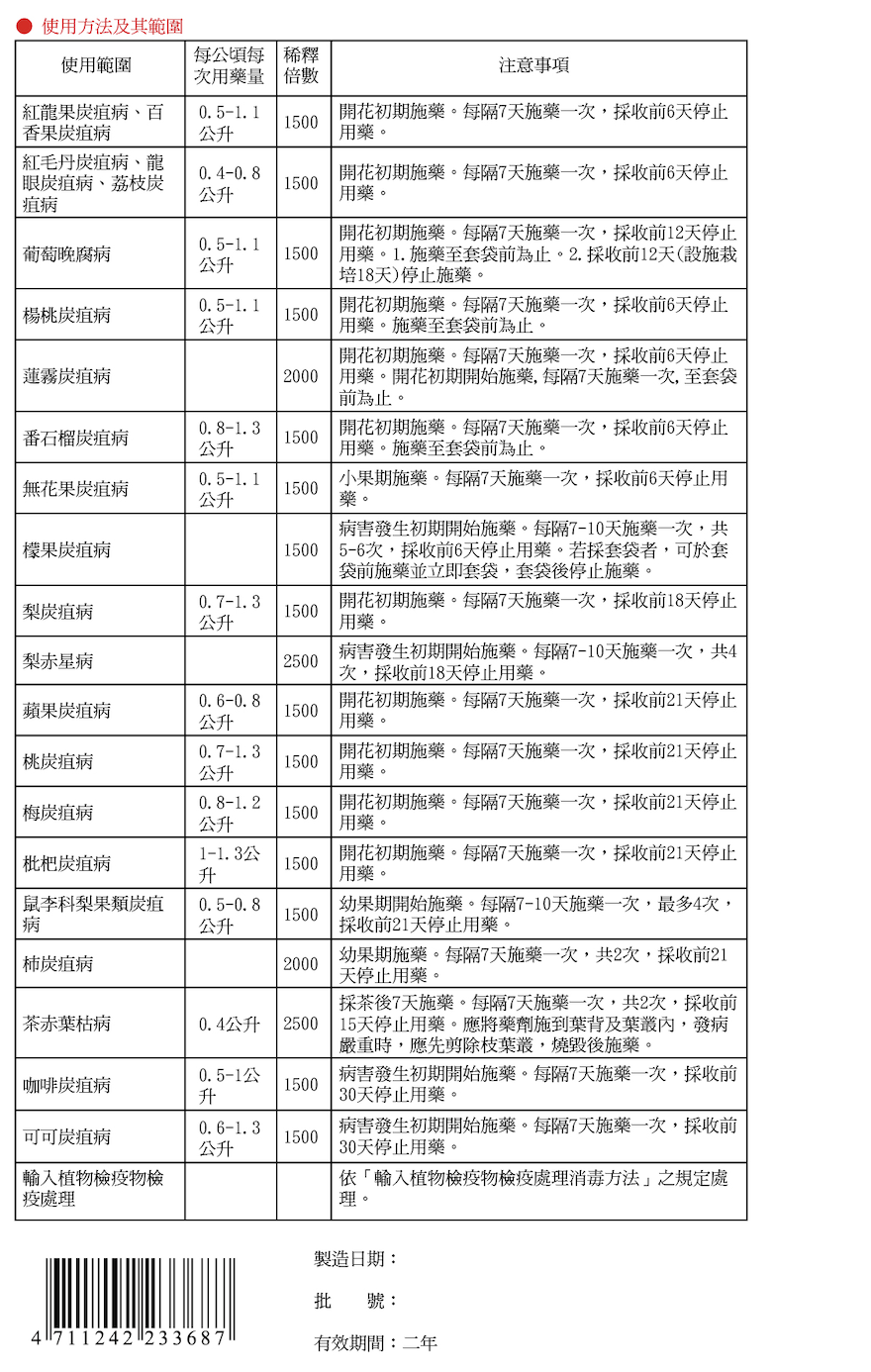 使用方法及其範圍

| 使用範圍 | 每公頃每次用藥量 | 稀釋倍數 | 注意事項 |
|---|---|---|---|
| 紅龍果炭疽病、百香果炭疽病 | 0.5-1.1公升 | 1500 | 開花初期施藥。每隔7天施藥一次，採收前6天停止用藥。 |
| 紅毛丹炭疽病、龍眼炭疽病、荔枝炭疽病 | 0.4-0.8公升 | 1500 | 開花初期施藥。每隔7天施藥一次，採收前6天停止用藥。 |
| 葡萄晚腐病 | 0.5-1.1公升 | 1500 | 開花初期施藥。每隔7天施藥一次，採收前12天停止用藥。1.施藥至套袋前為止。2.採收前12天(設施栽培18天)停止施藥。 |
| 楊桃炭疽病 | 0.5-1.1公升 | 1500 | 開花初期施藥。每隔7天施藥一次，採收前6天停止用藥。施藥至套袋前為止。 |
| 蓮霧炭疽病 | | 2000 | 開花初期施藥。每隔7天施藥一次，採收前6天停止用藥。開花初期開始施藥,每隔7天施藥一次,至套袋前為止。 |
| 番石榴炭疽病 | 0.8-1.3公升 | 1500 | 開花初期施藥。每隔7天施藥一次，採收前6天停止用藥。施藥至套袋前為止。 |
| 無花果炭疽病 | 0.5-1.1公升 | 1500 | 小果期施藥。每隔7天施藥一次，採收前6天停止用藥。 |
| 檬果炭疽病 | | 1500 | 病害發生初期開始施藥。每隔7-10天施藥一次，共5-6次，採收前6天停止用藥。若採套袋者，可於套袋前施藥並立即套袋，套袋後停止施藥。 |
| 梨炭疽病 | 0.7-1.3公升 | 1500 | 開花初期施藥。每隔7天施藥一次，採收前18天停止用藥。 |
| 梨赤星病 | | 2500 | 病害發生初期開始施藥。每隔7-10天施藥一次，共4次，採收前18天停止用藥。 |
| 蘋果炭疽病 | 0.6-0.8公升 | 1500 | 開花初期施藥。每隔7天施藥一次，採收前21天停止用藥。 |
| 桃炭疽病 | 0.7-1.3公升 | 1500 | 開花初期施藥。每隔7天施藥一次，採收前21天停止用藥。 |
| 梅炭疽病 | 0.8-1.2公升 | 1500 | 開花初期施藥。每隔7天施藥一次，採收前21天停止用藥。 |
| 枇杷炭疽病 | 1-1.3公升 | 1500 | 開花初期施藥。每隔7天施藥一次，採收前21天停止用藥。 |
| 鼠李科梨果類炭疽病 | 0.5-0.8公升 | 1500 | 幼果期開始施藥。每隔7-10天施藥一次，最多4次，採收前21天停止用藥。 |
| 柿炭疽病 | | 2000 | 幼果期施藥。每隔7天施藥一次，共2次，採收前21天停止用藥。 |
| 茶赤葉枯病 | 0.4公升 | 2500 | 採茶後7天施藥。每隔7天施藥一次，共2次，採收前15天停止用藥。應將藥劑施到葉背及葉叢內，發病嚴重時，應先剪除枝葉叢，燒毀後施藥。 |
| 咖啡炭疽病 | 0.5-1公升 | 1500 | 病害發生初期開始施藥。每隔7天施藥一次，採收前30天停止用藥。 |
| 可可炭疽病 | 0.6-1.3公升 | 1500 | 病害發生初期開始施藥。每隔7天施藥一次，採收前30天停止用藥。 |
| 輸入植物檢疫物檢疫處理 | | | 依「輸入植物檢疫物檢疫處理消毒方法」之規定處理。 |

4 711242 233687

製造日期：

批　號：

有效期間：二年